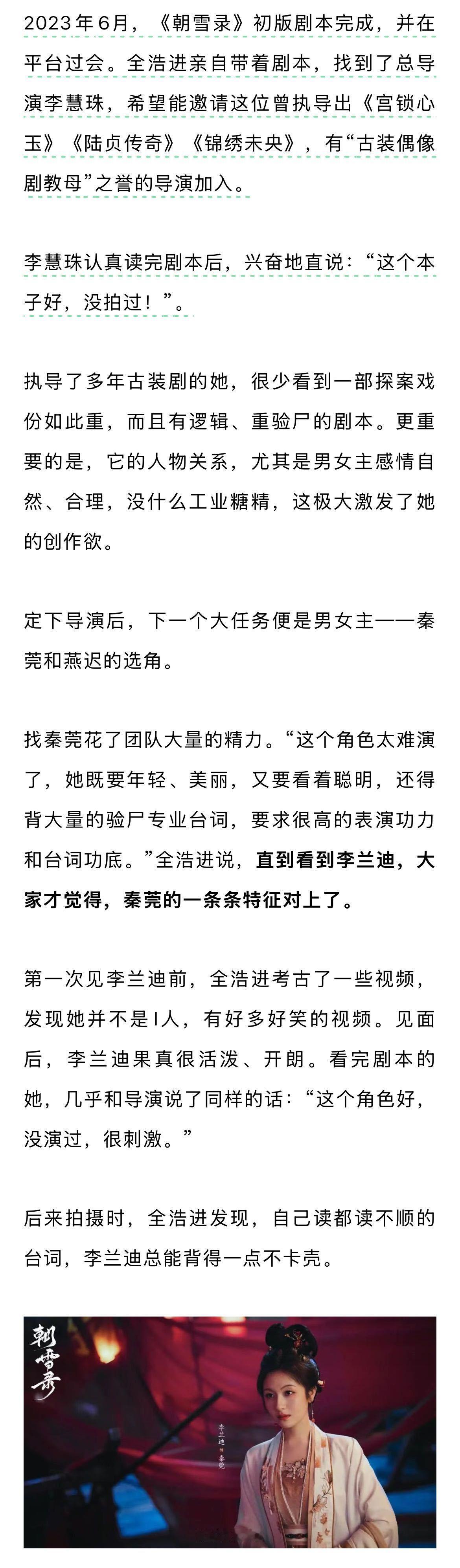 2023年6月，《朝雪录》初版剧本完成，并在平台过会。全浩进亲自带着剧本，找到了总导演李慧珠，希望能邀请这位曾执导出《宫锁心玉》《陆贞传奇》《锦绣未央》，有“古装偶像剧教母”之誉的导演加入。

李慧珠认真读完剧本后，兴奋地直说：“这个本子好，没拍过！”。

执导了多年古装剧的她，很少看到一部探案戏份如此重，而且有逻辑、重验尸的剧本。更重要的是，它的人物关系，尤其是男女主感情自然、合理，没什么工业糖精，这极大激发了她的创作欲。

定下导演后，下一个大任务便是男女主——秦莞和燕迟的选角。

找秦莞花了团队大量的精力。“这个角色太难演了，她既要年轻、美丽，又要看着聪明，还得背大量的验尸专业台词，要求很高的表演功力和台词功底。”全浩进说，直到看到李兰迪，大家才觉得，秦莞的一条条特征对上了。

第一次见李兰迪前，全浩进考古了一些视频，发现她并不是I人，有好多好笑的视频。见面后，李兰迪果真很活泼、开朗。看完剧本的她，几乎和导演说了同样的话：“这个角色好，没演过，很刺激。”

后来拍摄时，全浩进发现，自己读都读不顺的台词，李兰迪总能背得一点不卡壳。

朝雪录

李兰迪 饰 秦莞